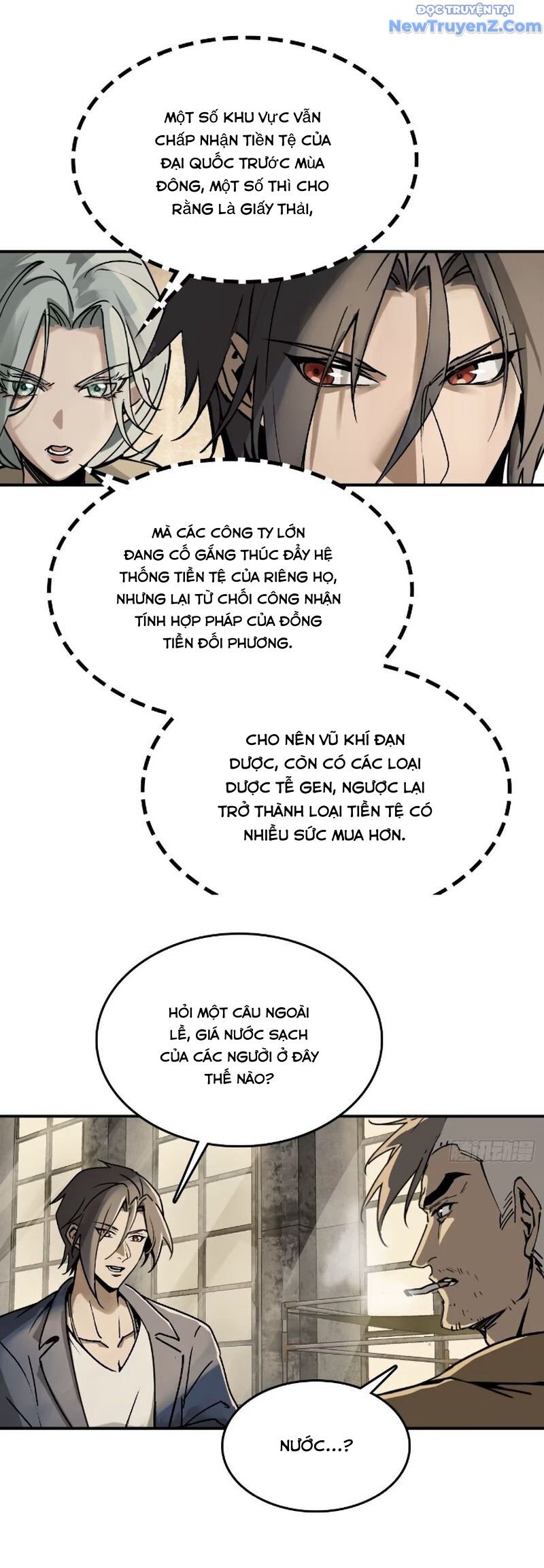 ĐỌC TRUYỆN TẠI
NewTruyenZ.Com

MỘT SỐ KHU VỰC VẪN CHẤP NHẬN TIỀN TỆ CỦA ĐẠI QUỐC TRƯỚC MÙA ĐÔNG, MỘT SỐ THÌ CHO RẰNG LÀ GIẤY THẢI,

MÀ CÁC CÔNG TY LỚN ĐANG CỐ GẮNG THÚC ĐẨY HỆ THỐNG TIỀN TỆ CỦA RIÊNG HỌ, NHƯNG LẠI TỪ CHỐI CÔNG NHẬN TÍNH HỢP PHÁP CỦA ĐỒNG TIỀN ĐỐI PHƯƠNG.

CHO NÊN VŨ KHÍ ĐẠN DƯỢC, CÒN CÓ CÁC LOẠI DƯỢC TỄ GEN, NGƯỢC LẠI TRỞ THÀNH LOẠI TIỀN TỆ CÓ NHIỀU SỨC MUA HƠN.

HỎI MỘT CÂU NGOÀI LỀ, GIÁ NƯỚC SẠCH CỦA CÁC NGƯỜI Ở ĐÂY THẾ NÀO?

NƯỚC...?